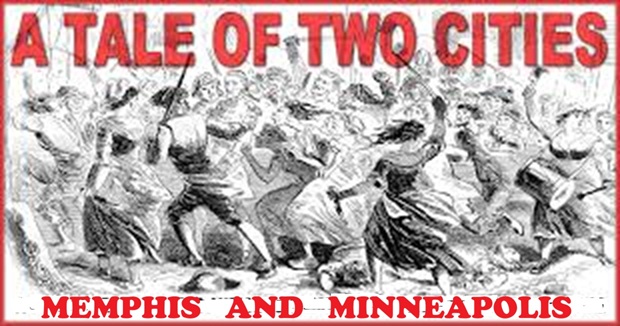 A TALE OF TWO CITIES

MEMPHIS AND MINNEAPOLIS